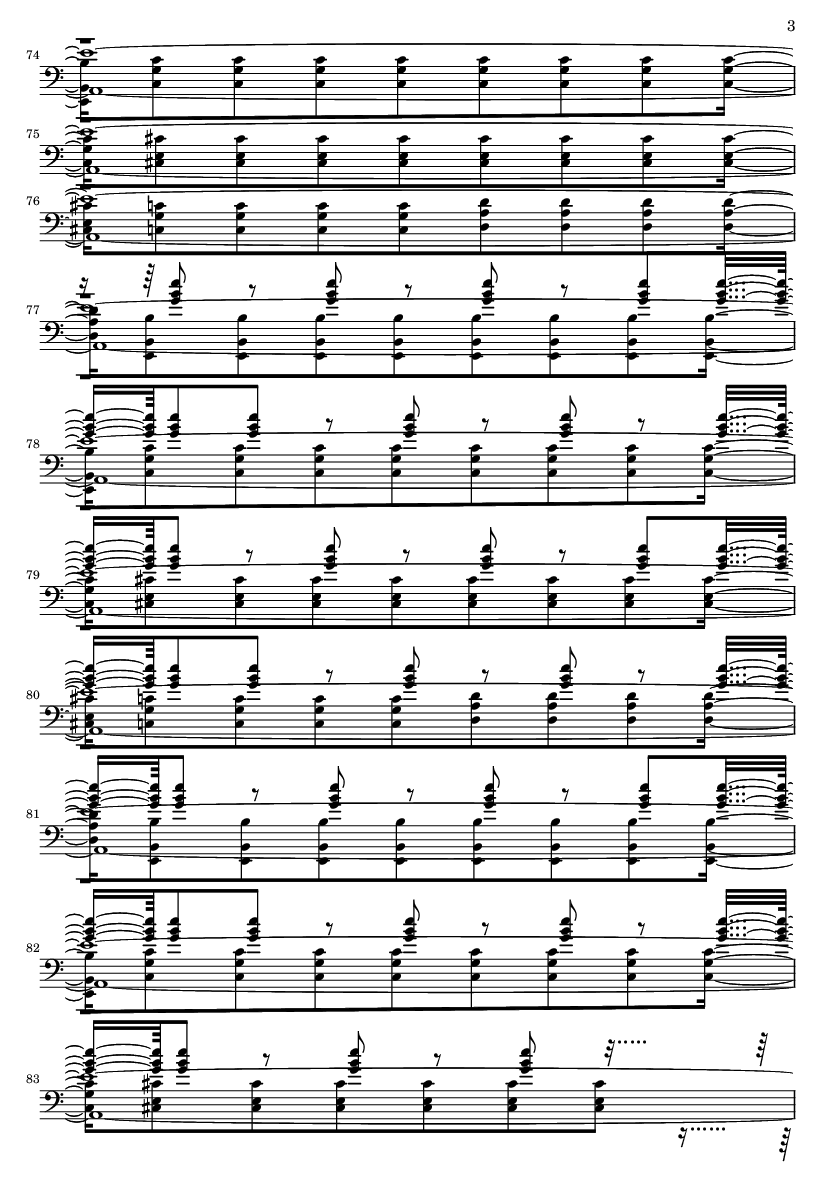 3

74

75

76

77

78

79

80

81

82

83